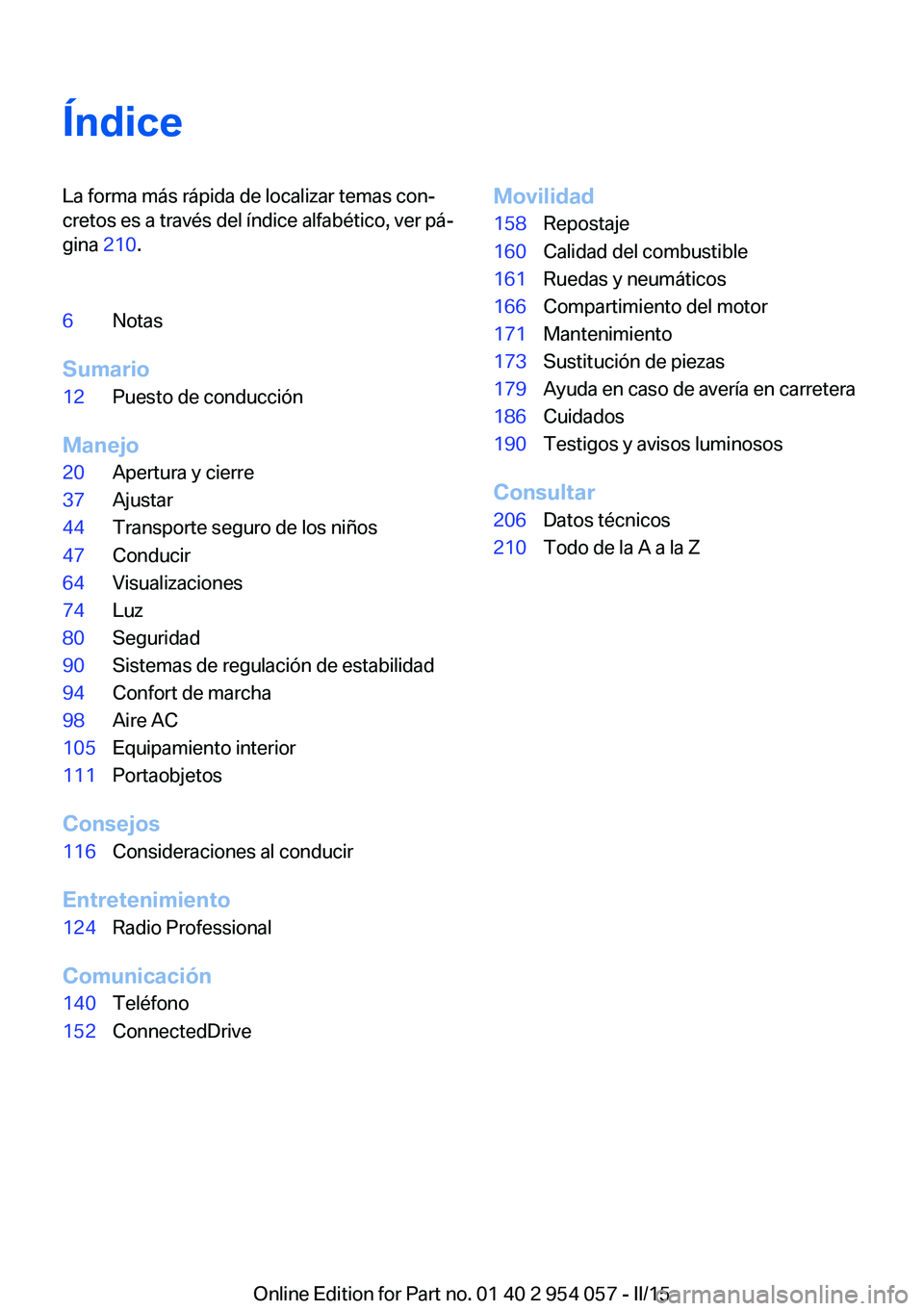 Índice

La forma más rápida de localizar temas concretos es a través del índice alfabético, ver página 210.

6 Notas

Sumario
12 Puesto de conducción

Manejo
20 Apertura y cierre
37 Ajustar
44 Transporte seguro de los niños
47 Conducir
64 Visualizaciones
74 Luz
80 Seguridad
90 Sistemas de regulación de estabilidad
94 Confort de marcha
98 Aire AC
105 Equipamiento interior
111 Portaobjetos

Consejos
116 Consideraciones al conducir

Entretenimiento
124 Radio Professional

Comunicación
140 Teléfono
152 ConnectedDrive

Movilidad
158 Repostaje
160 Calidad del combustible
161 Ruedas y neumáticos
166 Compartimiento del motor
171 Mantenimiento
173 Sustitución de piezas
179 Ayuda en caso de avería en carretera
186 Cuidados
190 Testigos y avisos luminosos

Consultar
206 Datos técnicos
210 Todo de la A a la Z

Online Edition for Part no. 01 40 2 954 057 - II/15 carmanualsonline.info